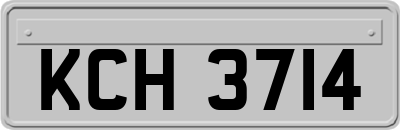 KCH 3714